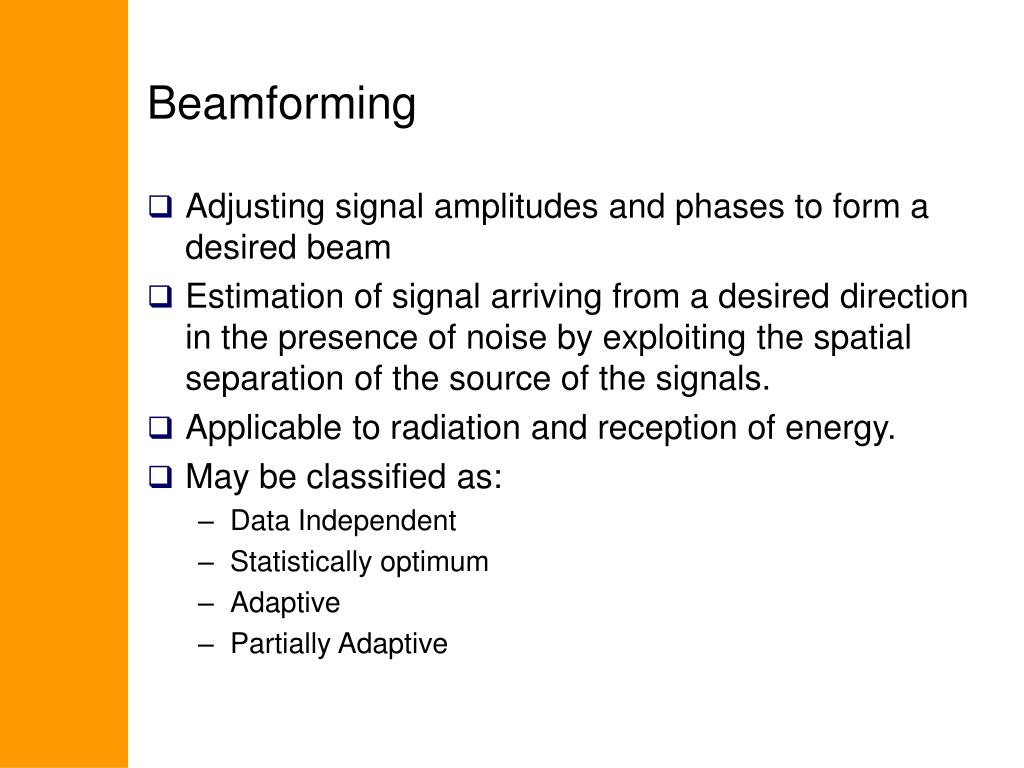 Beamforming

❑ Adjusting signal amplitudes and phases to form a desired beam

❑ Estimation of signal arriving from a desired direction in the presence of noise by exploiting the spatial separation of the source of the signals.

❑ Applicable to radiation and reception of energy.

❑ May be classified as:
– Data Independent
– Statistically optimum
– Adaptive
– Partially Adaptive